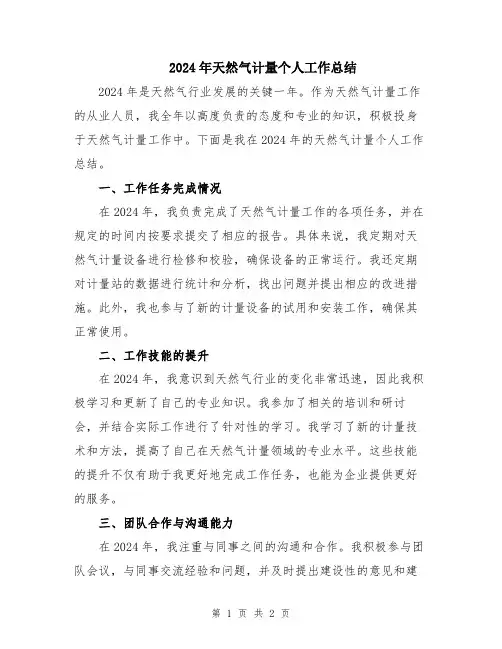 2024年天然气计量个人工作总结

2024年是天然气行业发展的关键一年。作为天然气计量工作的从业人员，我全年以高度负责的态度和专业的知识，积极投身于天然气计量工作中。下面是我在2024年的天然气计量个人工作总结。

一、工作任务完成情况

在2024年，我负责完成了天然气计量工作的各项任务，并在规定的时间内按要求提交了相应的报告。具体来说，我定期对天然气计量设备进行检修和校验，确保设备的正常运行。我还定期对计量站的数据进行统计和分析，找出问题并提出相应的改进措施。此外，我也参与了新的计量设备的试用和安装工作，确保其正常使用。

二、工作技能的提升

在2024年，我意识到天然气行业的变化非常迅速，因此我积极学习和更新了自己的专业知识。我参加了相关的培训和研讨会，并结合实际工作进行了针对性的学习。我学习了新的计量技术和方法，提高了自己在天然气计量领域的专业水平。这些技能的提升不仅有助于我更好地完成工作任务，也能为企业提供更好的服务。

三、团队合作与沟通能力

在2024年，我注重与同事之间的沟通和合作。我积极参与团队会议，与同事交流经验和问题，并及时提出建设性的意见和建

第 1 页 共 2 页